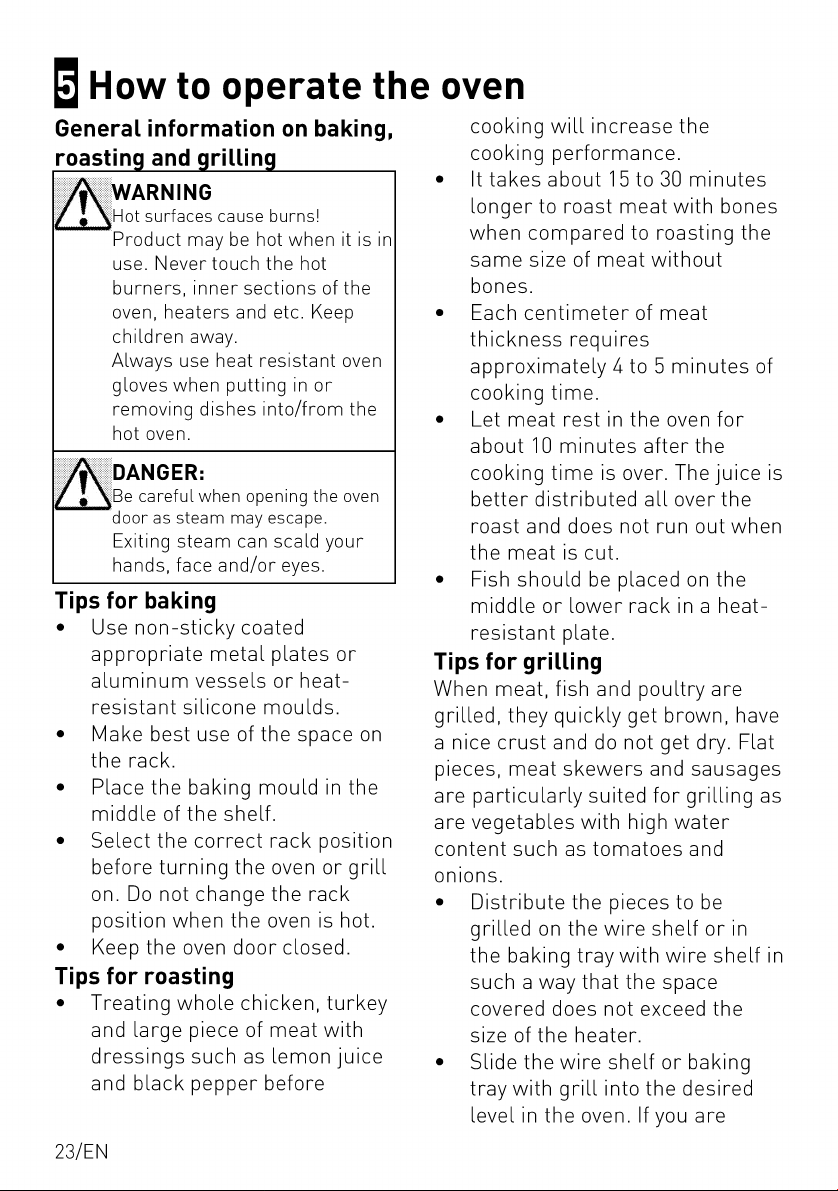 5 How to operate the oven

General information on baking, roasting and grilling

WARNING
Hot surfaces cause burns!
Product may be hot when it is in use. Never touch the hot burners, inner sections of the oven, heaters and etc. Keep children away.
Always use heat resistant oven gloves when putting in or removing dishes into/from the hot oven.

DANGER:
Be careful when opening the oven door as steam may escape.
Exiting steam can scald your hands, face and/or eyes.

Tips for baking
• Use non-sticky coated appropriate metal plates or aluminum vessels or heat-resistant silicone moulds.
• Make best use of the space on the rack.
• Place the baking mould in the middle of the shelf.
• Select the correct rack position before turning the oven or grill on. Do not change the rack position when the oven is hot.
• Keep the oven door closed.

Tips for roasting
• Treating whole chicken, turkey and large piece of meat with dressings such as lemon juice and black pepper before cooking will increase the cooking performance.
• It takes about 15 to 30 minutes longer to roast meat with bones when compared to roasting the same size of meat without bones.
• Each centimeter of meat thickness requires approximately 4 to 5 minutes of cooking time.
• Let meat rest in the oven for about 10 minutes after the cooking time is over. The juice is better distributed all over the roast and does not run out when the meat is cut.
• Fish should be placed on the middle or lower rack in a heat-resistant plate.

Tips for grilling
When meat, fish and poultry are grilled, they quickly get brown, have a nice crust and do not get dry. Flat pieces, meat skewers and sausages are particularly suited for grilling as are vegetables with high water content such as tomatoes and onions.
• Distribute the pieces to be grilled on the wire shelf or in the baking tray with wire shelf in such a way that the space covered does not exceed the size of the heater.
• Slide the wire shelf or baking tray with grill into the desired level in the oven. If you are

23/EN